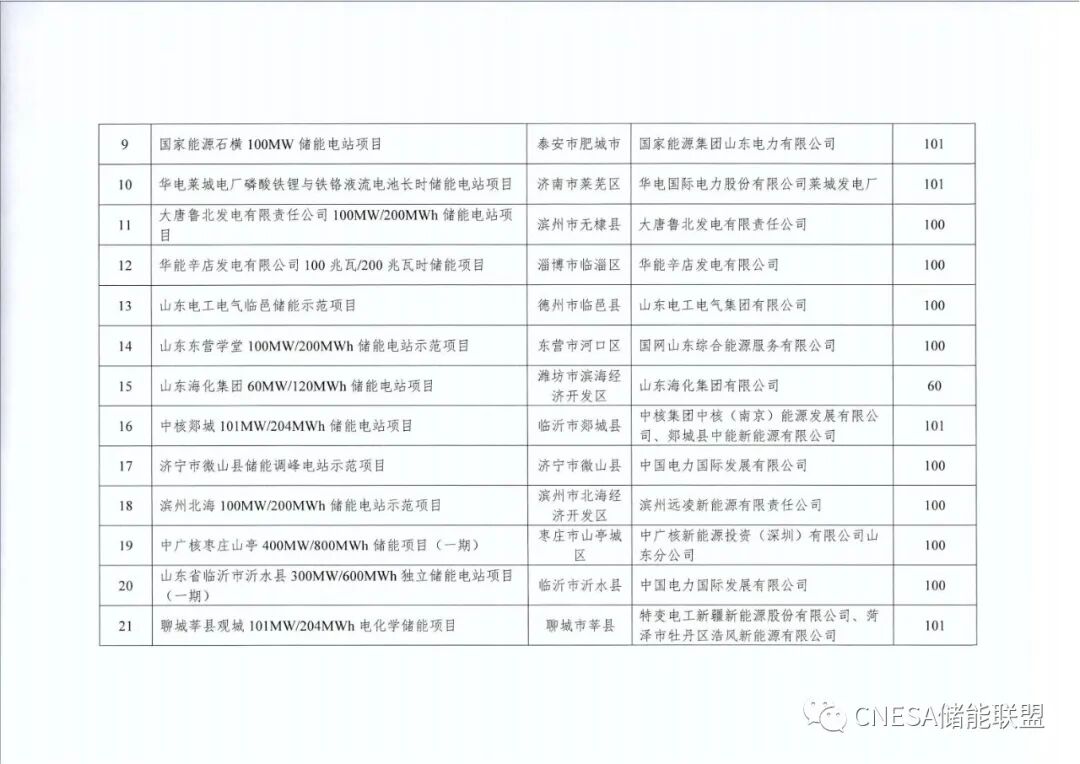 | 9 | 国家能源石横100MW储能电站项目 | 泰安市肥城市 | 国家能源集团山东电力有限公司 | 101 |
|---|---|---|---|---|
| 10 | 华电莱城电厂磷酸铁锂与铁铬液流电池长时储能电站项目 | 济南市莱芜区 | 华电国际电力股份有限公司莱城发电厂 | 101 |
| 11 | 大唐鲁北发电有限责任公司100MW/200MWh储能电站项目 | 滨州市无棣县 | 大唐鲁北发电有限责任公司 | 100 |
| 12 | 华能辛店发电有限公司100兆瓦/200兆瓦时储能项目 | 淄博市临淄区 | 华能辛店发电有限公司 | 100 |
| 13 | 山东电工电气临邑储能示范项目 | 德州市临邑县 | 山东电工电气集团有限公司 | 100 |
| 14 | 山东东营学堂100MW/200MWh储能电站示范项目 | 东营市河口区 | 国网山东综合能源服务有限公司 | 100 |
| 15 | 山东海化集团60MW/120MWh储能电站项目 | 潍坊市滨海经济开发区 | 山东海化集团有限公司 | 60 |
| 16 | 中核郯城101MW/204MWh储能电站项目 | 临沂市郯城县 | 中核集团中核（南京）能源发展有限公司、郯城县中能新能源有限公司 | 101 |
| 17 | 济宁市微山县储能调峰电站示范项目 | 济宁市微山县 | 中国电力国际发展有限公司 | 100 |
| 18 | 滨州北海100MW/200MWh储能电站示范项目 | 滨州市北海经济开发区 | 滨州远凌新能源有限责任公司 | 100 |
| 19 | 中广核枣庄山亭400MW/800MWh储能项目（一期） | 枣庄市山亭城区 | 中广核新能源投资（深圳）有限公司山东分公司 | 100 |
| 20 | 山东省临沂市沂水县300MW/600MWh独立储能电站项目（一期） | 临沂市沂水县 | 中国电力国际发展有限公司 | 100 |
| 21 | 聊城莘县观城101MW/204MWh电化学储能项目 | 聊城市莘县 | 特变电工新疆新能源股份有限公司、菏泽市牡丹区浩风新能源有限公司 | 101 |

CNESA储能联盟